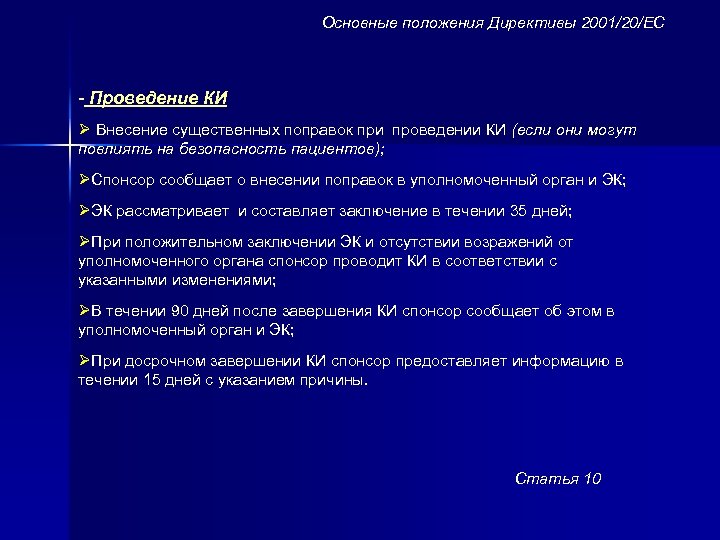 Основные положения Директивы 2001/20/ЕС

- Проведение КИ

➢ Внесение существенных поправок при проведении КИ (если они могут повлиять на безопасность пациентов);

➢Спонсор сообщает о внесении поправок в уполномоченный орган и ЭК;

➢ЭК рассматривает и составляет заключение в течении 35 дней;

➢При положительном заключении ЭК и отсутствии возражений от уполномоченного органа спонсор проводит КИ в соответствии с указанными изменениями;

➢В течении 90 дней после завершения КИ спонсор сообщает об этом в уполномоченный орган и ЭК;

➢При досрочном завершении КИ спонсор предоставляет информацию в течении 15 дней с указанием причины.

Статья 10